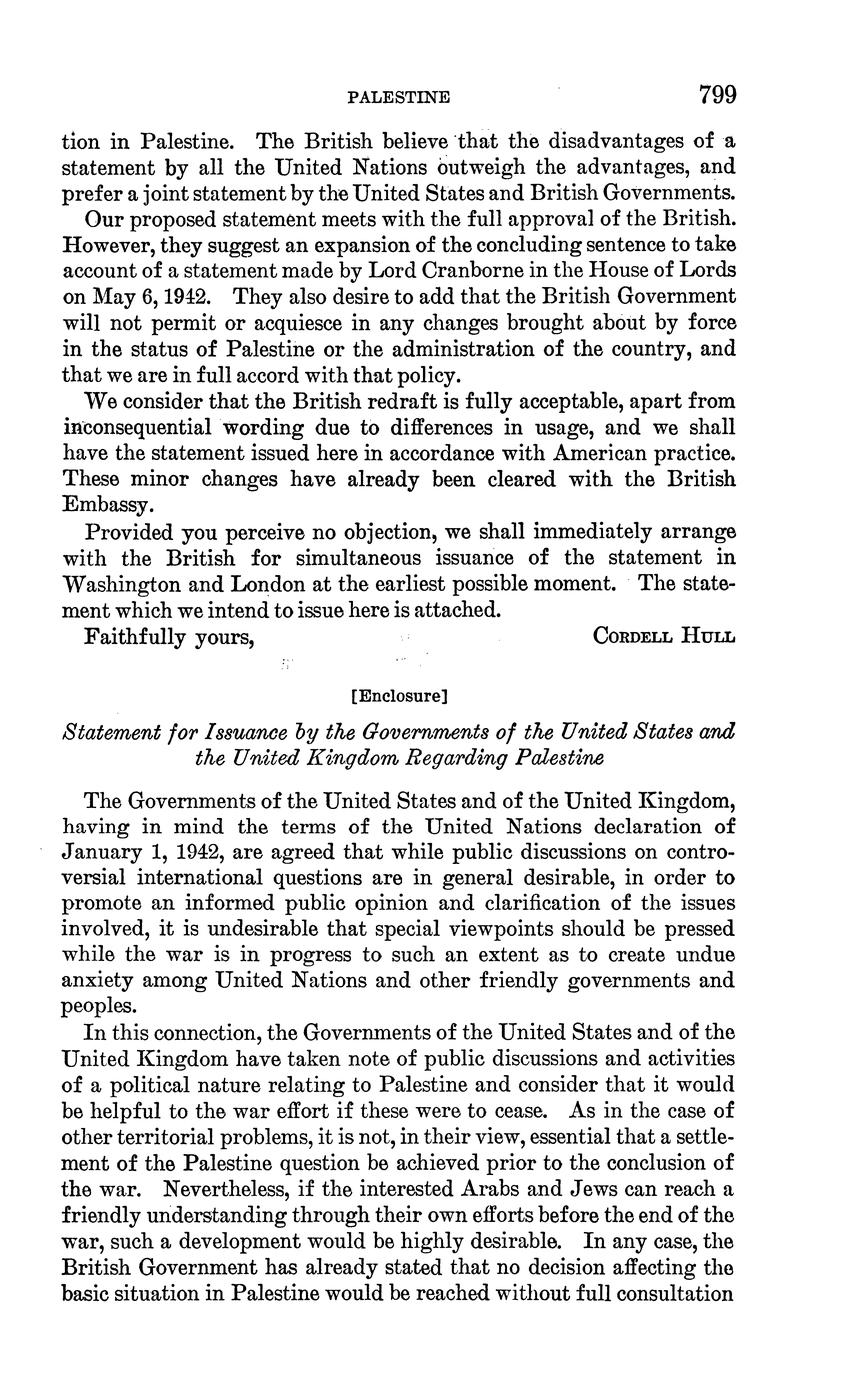 PALESTINE 799

tion in Palestine. The British believe that the disadvantages of a statement by all the United Nations outweigh the advantages, and prefer a joint statement by the United States and British Governments.

Our proposed statement meets with the full approval of the British. However, they suggest an expansion of the concluding sentence to take account of a statement made by Lord Cranborne in the House of Lords on May 6, 1942. They also desire to add that the British Government will not permit or acquiesce in any changes brought about by force in the status of Palestine or the administration of the country, and that we are in full accord with that policy.

We consider that the British redraft is fully acceptable, apart from inconsequential wording due to differences in usage, and we shall have the statement issued here in accordance with American practice. These minor changes have already been cleared with the British Embassy.

Provided you perceive no objection, we shall immediately arrange with the British for simultaneous issuance of the statement in Washington and London at the earliest possible moment. The statement which we intend to issue here is attached.

Faithfully yours, CORDELL HULL

[Enclosure]

Statement for Issuance by the Governments of the United States and the United Kingdom Regarding Palestine

The Governments of the United States and of the United Kingdom, having in mind the terms of the United Nations declaration of January 1, 1942, are agreed that while public discussions on controversial international questions are in general desirable, in order to promote an informed public opinion and clarification of the issues involved, it is undesirable that special viewpoints should be pressed while the war is in progress to such an extent as to create undue anxiety among United Nations and other friendly governments and peoples.

In this connection, the Governments of the United States and of the United Kingdom have taken note of public discussions and activities of a political nature relating to Palestine and consider that it would be helpful to the war effort if these were to cease. As in the case of other territorial problems, it is not, in their view, essential that a settlement of the Palestine question be achieved prior to the conclusion of the war. Nevertheless, if the interested Arabs and Jews can reach a friendly understanding through their own efforts before the end of the war, such a development would be highly desirable. In any case, the British Government has already stated that no decision affecting the basic situation in Palestine would be reached without full consultation